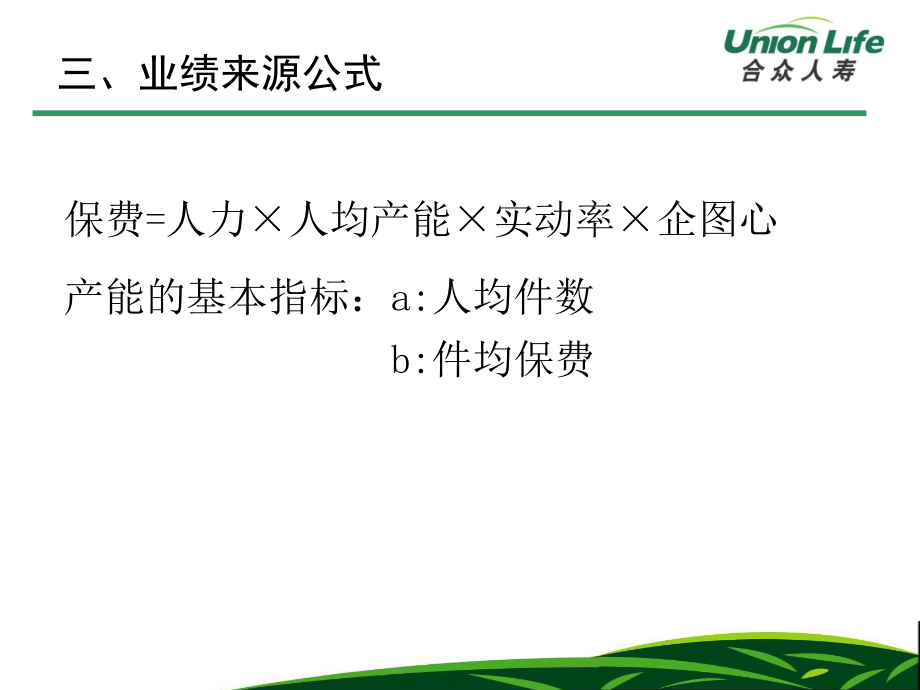 三、业绩来源公式

Union Life
合众人寿

保费=人力×人均产能×实动率×企图心

产能的基本指标：a:人均件数
b:件均保费